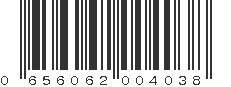 0 656062 004038